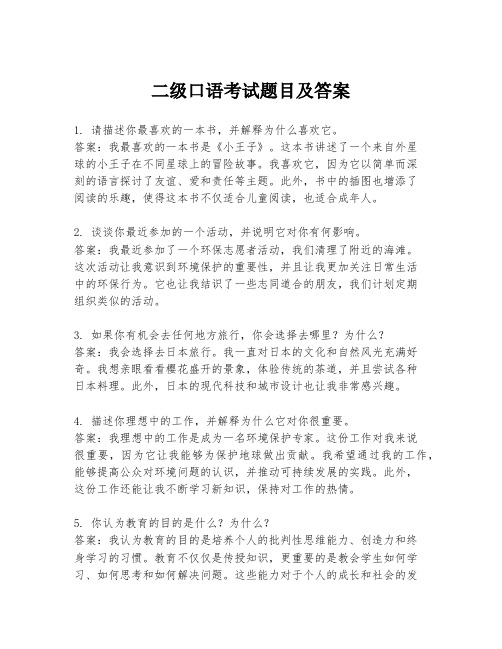 二级口语考试题目及答案

1. 请描述你最喜欢的一本书，并解释为什么喜欢它。
答案：我最喜欢的一本书是《小王子》。这本书讲述了一个来自外星球的小王子在不同星球上的冒险故事。我喜欢它，因为它以简单而深刻的语言探讨了友谊、爱和责任等主题。此外，书中的插图也增添了阅读的乐趣，使得这本书不仅适合儿童阅读，也适合成年人。

2. 谈谈你最近参加的一个活动，并说明它对你有何影响。
答案：我最近参加了一个环保志愿者活动，我们清理了附近的海滩。这次活动让我意识到环境保护的重要性，并且让我更加关注日常生活中的环保行为。它也让我结识了一些志同道合的朋友，我们计划定期组织类似的活动。

3. 如果你有机会去任何地方旅行，你会选择去哪里？为什么？
答案：我会选择去日本旅行。我一直对日本的文化和自然风光充满好奇。我想亲眼看看樱花盛开的景象，体验传统的茶道，并且尝试各种日本料理。此外，日本的现代科技和城市设计也让我非常感兴趣。

4. 描述你理想中的工作，并解释为什么它对你很重要。
答案：我理想中的工作是成为一名环境保护专家。这份工作对我来说很重要，因为它让我能够为保护地球做出贡献。我希望通过我的工作，能够提高公众对环境问题的认识，并推动可持续发展的实践。此外，这份工作还能让我不断学习新知识，保持对工作的热情。

5. 你认为教育的目的是什么？为什么？
答案：我认为教育的目的是培养个人的批判性思维能力、创造力和终身学习的习惯。教育不仅仅是传授知识，更重要的是教会学生如何学习、如何思考和如何解决问题。这些能力对于个人的成长和社会的发